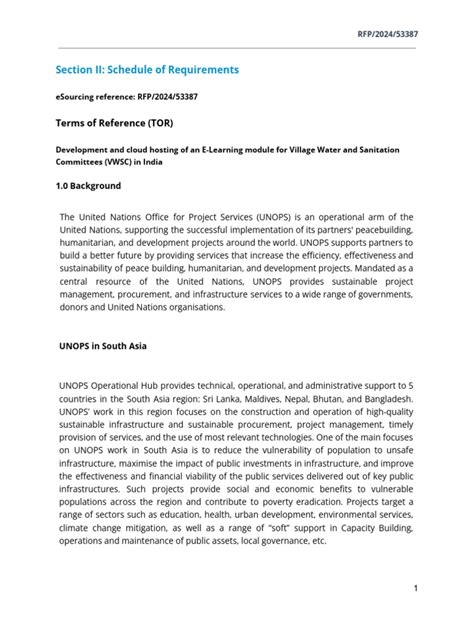 RFP/2024/53387

Section II: Schedule of Requirements

eSourcing reference: RFP/2024/53387

Terms of Reference (TOR)

Development and cloud hosting of an E-Learning module for Village Water and Sanitation Committees (VWSC) in India

1.0 Background

The United Nations Office for Project Services (UNOPS) is an operational arm of the United Nations, supporting the successful implementation of its partners' peacebuilding, humanitarian, and development projects around the world. UNOPS supports partners to build a better future by providing services that increase the efficiency, effectiveness and sustainability of peace building, humanitarian, and development projects. Mandated as a central resource of the United Nations, UNOPS provides sustainable project management, procurement, and infrastructure services to a wide range of governments, donors and United Nations organisations.

UNOPS in South Asia

UNOPS Operational Hub provides technical, operational, and administrative support to 5 countries in the South Asia region: Sri Lanka, Maldives, Nepal, Bhutan, and Bangladesh. UNOPS' work in this region focuses on the construction and operation of high-quality sustainable infrastructure and sustainable procurement, project management, timely provision of services, and the use of most relevant technologies. One of the main focuses on UNOPS work in South Asia is to reduce the vulnerability of population to unsafe infrastructure, maximise the impact of public investments in infrastructure, and improve the effectiveness and financial viability of the public services delivered out of key public infrastructures. Such projects provide social and economic benefits to vulnerable populations across the region and contribute to poverty eradication. Projects target a range of sectors such as education, health, urban development, environmental services, climate change mitigation, as well as a range of "soft" support in Capacity Building, operations and maintenance of public assets, local governance, etc.

1